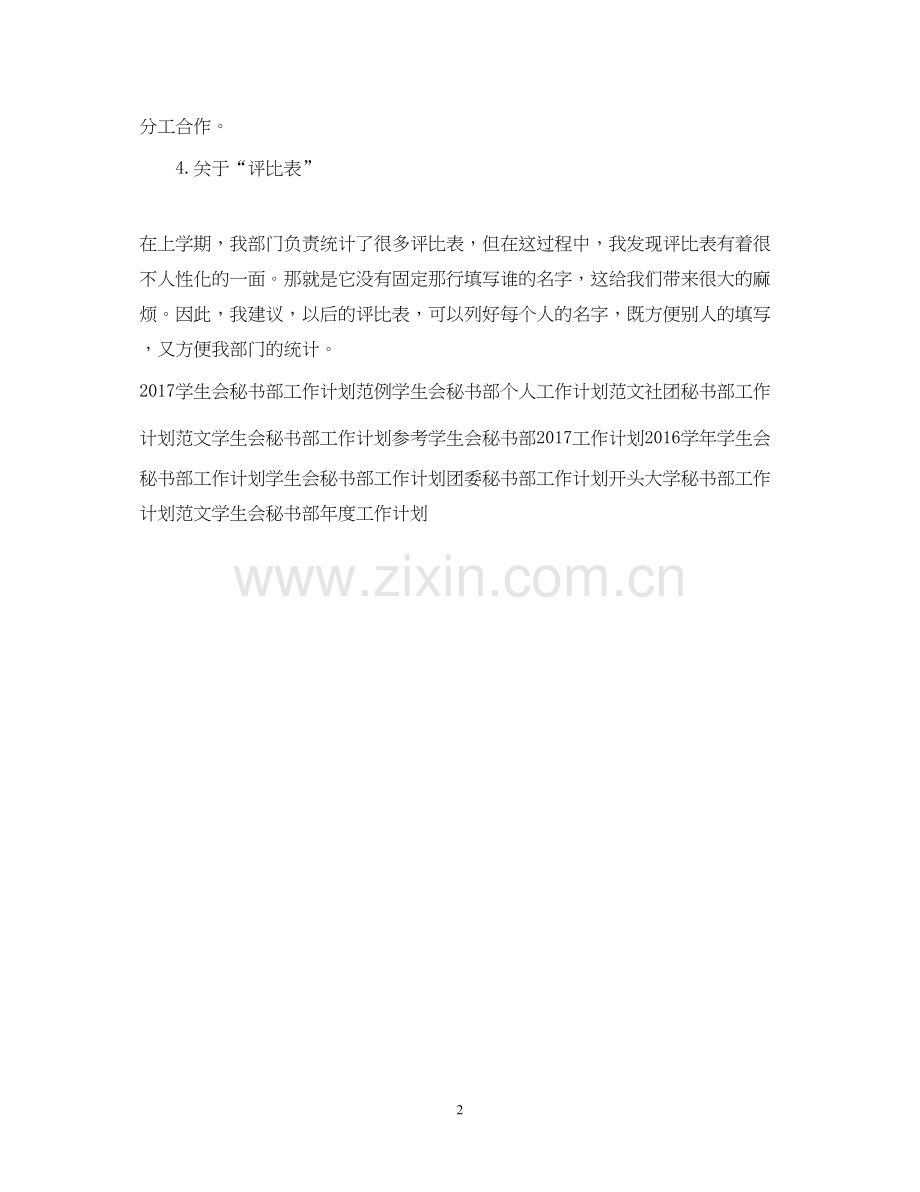 分工合作。

4.关于“评比表”

在上学期，我部门负责统计了很多评比表，但在这过程中，我发现评比表有着很不人性化的一面。那就是它没有固定那行填写谁的名字，这给我们带来很大的麻烦。因此，我建议，以后的评比表，可以列好每个人的名字，既方便别人的填写，又方便我部门的统计。

2017学生会秘书部工作计划范例学生会秘书部个人工作计划范文社团秘书部工作计划范文学生会秘书部工作计划参考学生会秘书部2017工作计划2016学年学生会秘书部工作计划学生会秘书部工作计划团委秘书部工作计划开头大学秘书部工作计划范文学生会秘书部年度工作计划

2

www.zixin.com.cn